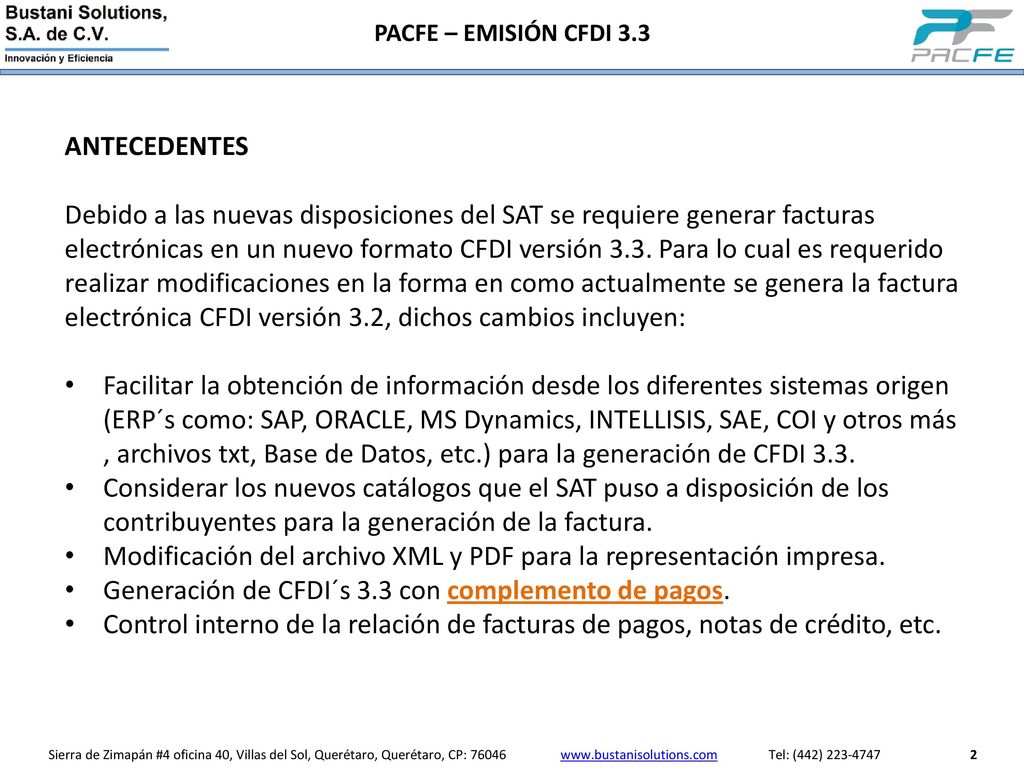 Bustani Solutions, S.A. de C.V.
Innovación y Eficiencia

PACFE – EMISIÓN CFDI 3.3

PF
PACFE

ANTECEDENTES

Debido a las nuevas disposiciones del SAT se requiere generar facturas electrónicas en un nuevo formato CFDI versión 3.3. Para lo cual es requerido realizar modificaciones en la forma en como actualmente se genera la factura electrónica CFDI versión 3.2, dichos cambios incluyen:

• Facilitar la obtención de información desde los diferentes sistemas origen (ERP´s como: SAP, ORACLE, MS Dynamics, INTELLISIS, SAE, COI y otros más , archivos txt, Base de Datos, etc.) para la generación de CFDI 3.3.
• Considerar los nuevos catálogos que el SAT puso a disposición de los contribuyentes para la generación de la factura.
• Modificación del archivo XML y PDF para la representación impresa.
• Generación de CFDI´s 3.3 con complemento de pagos.
• Control interno de la relación de facturas de pagos, notas de crédito, etc.

Sierra de Zimapán #4 oficina 40, Villas del Sol, Querétaro, Querétaro, CP: 76046 www.bustanisolutions.com Tel: (442) 223-4747 2